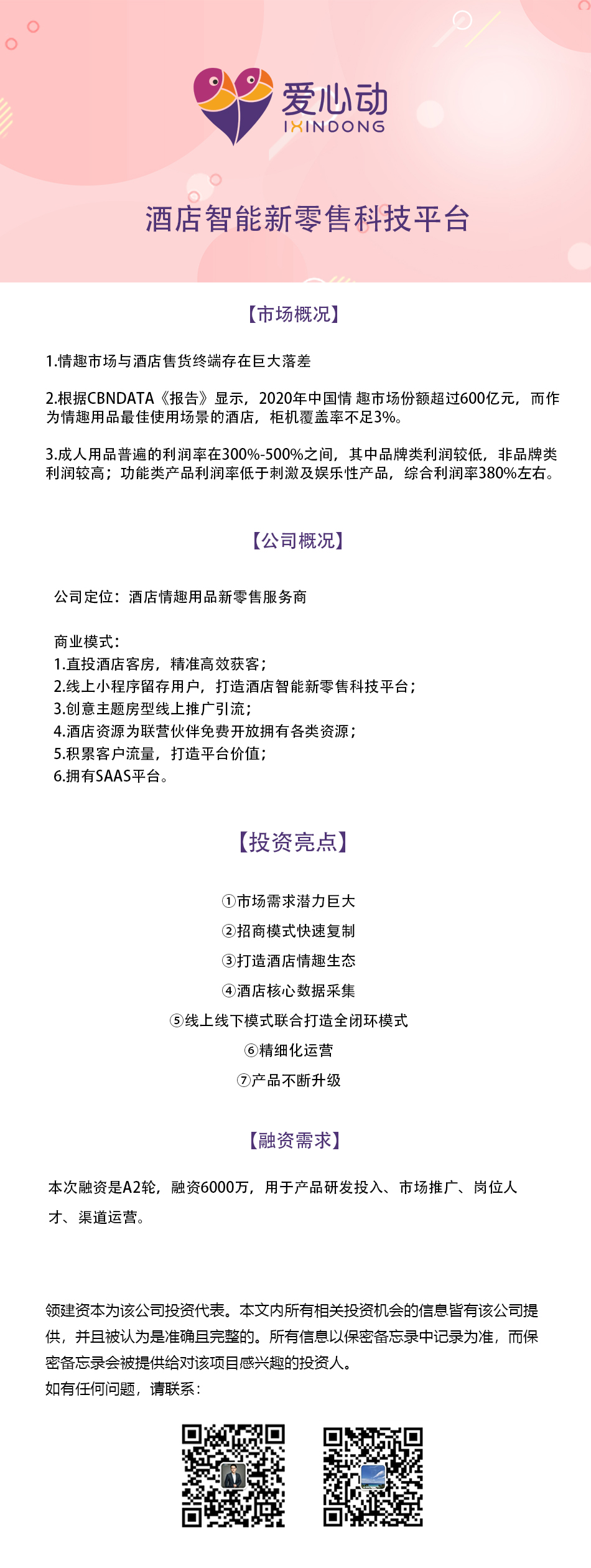 爱心动
IXINDONG

酒店智能新零售科技平台

【市场概况】

1.情趣市场与酒店售货终端存在巨大落差

2.根据CBNDATA《报告》显示，2020年中国情 趣市场份额超过600亿元，而作为情趣用品最佳使用场景的酒店，柜机覆盖率不足3%。

3.成人用品普遍的利润率在300%-500%之间，其中品牌类利润较低，非品牌类利润较高；功能类产品利润率低于刺激及娱乐性产品，综合利润率380%左右。

【公司概况】

公司定位：酒店情趣用品新零售服务商

商业模式：
1.直投酒店客房，精准高效获客；
2.线上小程序留存用户，打造酒店智能新零售科技平台；
3.创意主题房型线上推广引流；
4.酒店资源为联营伙伴免费开放拥有各类资源；
5.积累客户流量，打造平台价值；
6.拥有SAAS平台。

【投资亮点】

①市场需求潜力巨大
②招商模式快速复制
③打造酒店情趣生态
④酒店核心数据采集
⑤线上线下模式联合打造全闭环模式
⑥精细化运营
⑦产品不断升级

【融资需求】

本次融资是A2轮，融资6000万，用于产品研发投入、市场推广、岗位人才、渠道运营。

领建资本为该公司投资代表。本文内所有相关投资机会的信息皆有该公司提供，并且被认为是准确且完整的。所有信息以保密备忘录中记录为准，而保密备忘录会被提供给对该项目感兴趣的投资人。
如有任何问题，请联系：